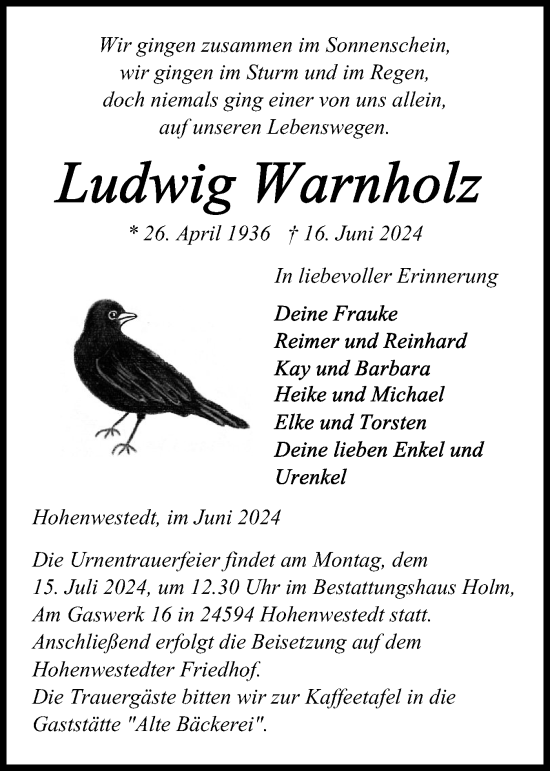 Wir gingen zusammen im Sonnenschein,
wir gingen im Sturm und im Regen,
doch niemals ging einer von uns allein,
auf unseren Lebenswegen.

Ludwig Warnholz

* 26. April 1936 † 16. Juni 2024

In liebevoller Erinnerung

Deine Frauke
Reimer und Reinhard
Kay und Barbara
Heike und Michael
Elke und Torsten
Deine lieben Enkel und Urenkel

Hohenwestedt, im Juni 2024

Die Urnentrauerfeier findet am Montag, dem 15. Juli 2024, um 12.30 Uhr im Bestattungshaus Holm, Am Gaswerk 16 in 24594 Hohenwestedt statt. Anschließend erfolgt die Beisetzung auf dem Hohenwestedter Friedhof.
Die Trauergäste bitten wir zur Kaffeetafel in die Gaststätte "Alte Bäckerei".